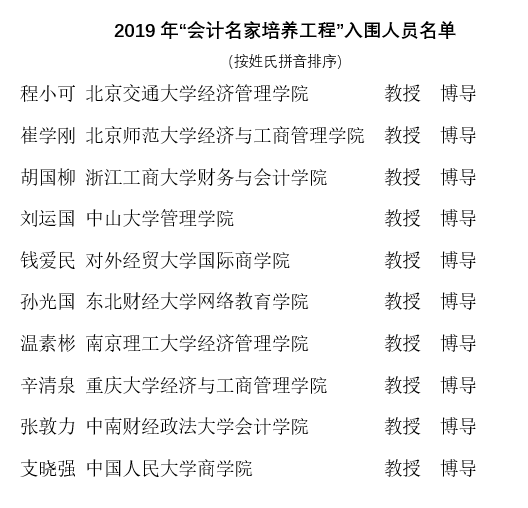 2019 年“会计名家培养工程”入围人员名单

(按姓氏拼音排序)

程小可 北京交通大学经济管理学院 教授 博导

崔学刚 北京师范大学经济与工商管理学院 教授 博导

胡国柳 浙江工商大学财务与会计学院 教授 博导

刘运国 中山大学管理学院 教授 博导

钱爱民 对外经贸大学国际商学院 教授 博导

孙光国 东北财经大学网络教育学院 教授 博导

温素彬 南京理工大学经济管理学院 教授 博导

辛清泉 重庆大学经济与工商管理学院 教授 博导

张敦力 中南财经政法大学会计学院 教授 博导

支晓强 中国人民大学商学院 教授 博导